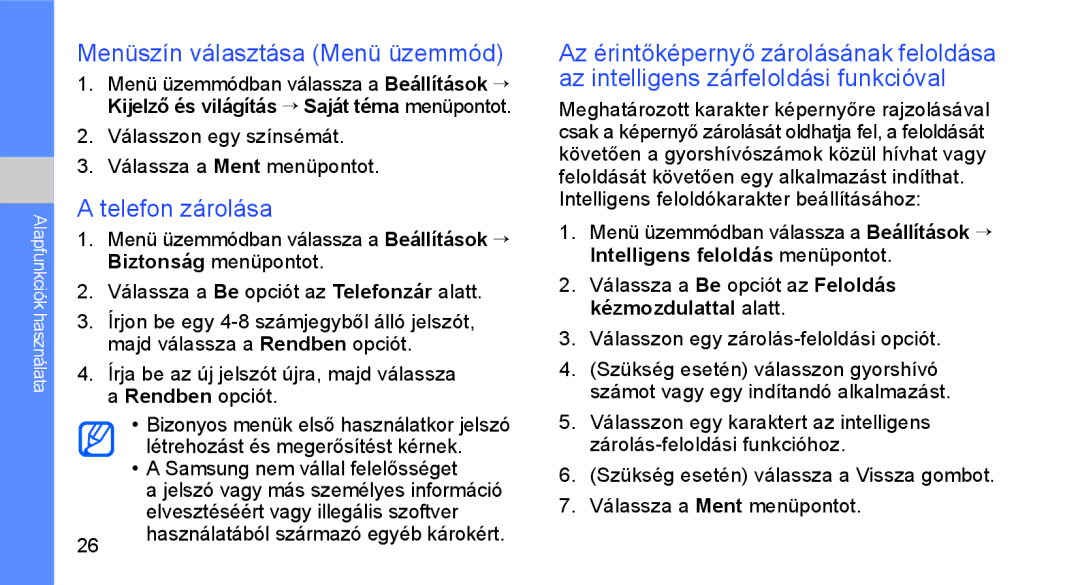 Alapfunkciók használata

Menüszín választása (Menü üzemmód)

1. Menü üzemmódban válassza a Beállítások → Kijelző és világítás → Saját téma menüpontot.
2. Válasszon egy színsémát.
3. Válassza a Ment menüpontot.

A telefon zárolása

1. Menü üzemmódban válassza a Beállítások → Biztonság menüpontot.
2. Válassza a Be opciót az Telefonzár alatt.
3. Írjon be egy 4-8 számjegyből álló jelszót, majd válassza a Rendben opciót.
4. Írja be az új jelszót újra, majd válassza a Rendben opciót.

• Bizonyos menük első használatkor jelszó létrehozást és megerősítést kérnek.
• A Samsung nem vállal felelősséget a jelszó vagy más személyes információ elvesztéséért vagy illegális szoftver használatából származó egyéb károkért.

26

Az érintőképernyő zárolásának feloldása az intelligens zárfeloldási funkcióval

Meghatározott karakter képernyőre rajzolásával csak a képernyő zárolását oldhatja fel, a feloldását követően a gyorshívószámok közül hívhat vagy feloldását követően egy alkalmazást indíthat. Intelligens feloldókarakter beállításához:

1. Menü üzemmódban válassza a Beállítások → Intelligens feloldás menüpontot.
2. Válassza a Be opciót az Feloldás kézmozdulattal alatt.
3. Válasszon egy zárolás-feloldási opciót.
4. (Szükség esetén) válasszon gyorshívó számot vagy egy indítandó alkalmazást.
5. Válasszon egy karaktert az intelligens zárolás-feloldási funkcióhoz.
6. (Szükség esetén) válassza a Vissza gombot.
7. Válassza a Ment menüpontot.